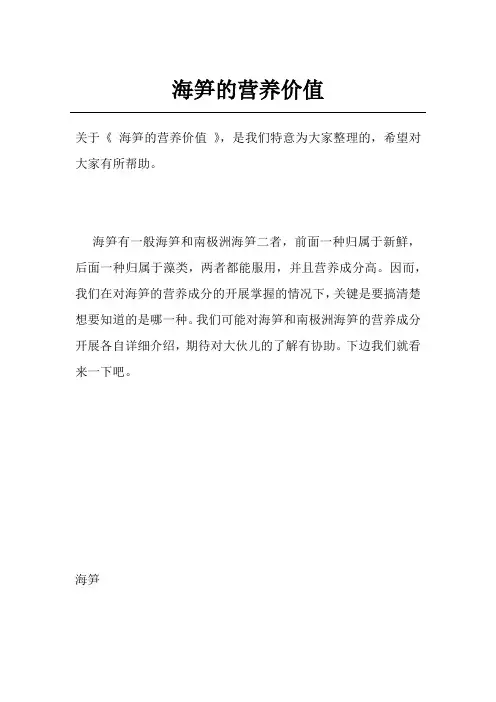 海笋的营养价值

关于《 海笋的营养价值 》，是我们特意为大家整理的，希望对大家有所帮助。

海笋有一般海笋和南极洲海笋二者，前面一种归属于新鲜，后面一种归属于藻类，两者都能服用，并且营养成分高。因而，我们在对海笋的营养成分的开展掌握的情况下，关键是要搞清楚想要知道的是哪一种。我们可能对海笋和南极洲海笋的营养成分开展各自详细介绍，期待对大伙儿的了解有协助。下边我们就看来一下吧。

海笋